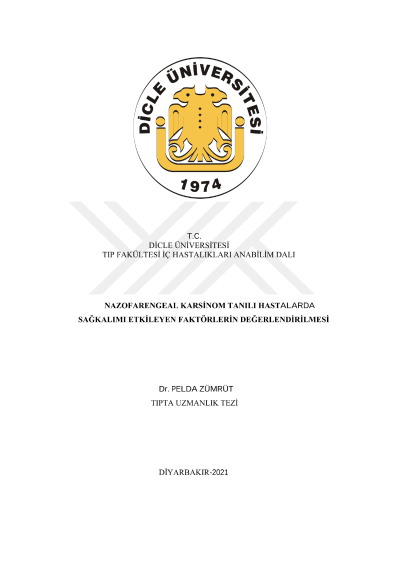 DİCLE ÜNİVERSİTESİ
1974

T.C.
DİCLE ÜNİVERSİTESİ
TIP FAKÜLTESİ İÇ HASTALIKLARI ANABİLİM DALI

NAZOFARENGEAL KARSİNOM TANILI HASTALARDA
SAĞKALIMI ETKİLEYEN FAKTÖRLERİN DEĞERLENDİRİLMESİ

Dr. PELDA ZÜMRÜT
TIPTA UZMANLIK TEZİ

DİYARBAKIR-2021